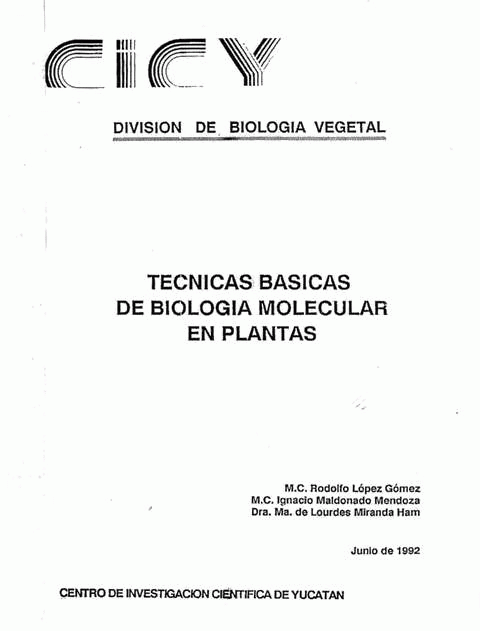 CICY

DIVISION DE BIOLOGIA VEGETAL

TECNICAS BASICAS
DE BIOLOGIA MOLECULAR
EN PLANTAS

M.C. Rodolfo López Gómez
M.C. Ignacio Maldonado Mendoza
Dra. Ma. de Lourdes Miranda Ham

Junio de 1992

CENTRO DE INVESTIGACION CIENTIFICA DE YUCATAN